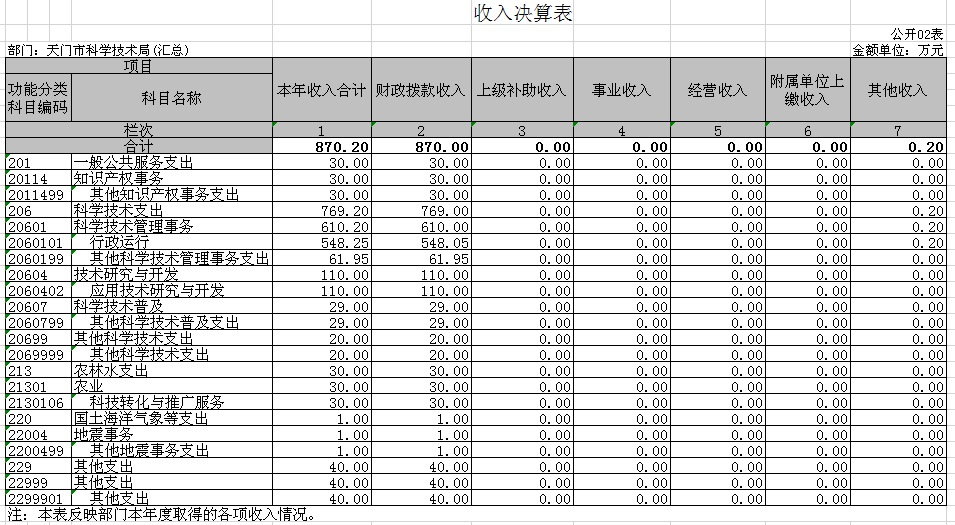 收入决算表

公开02表

部门：天门市科学技术局(汇总)

金额单位：万元

| 项目 | | 本年收入合计 | 财政拨款收入 | 上级补助收入 | 事业收入 | 经营收入 | 附属单位上缴收入 | 其他收入 |
|---|---|---|---|---|---|---|---|---|
| 功能分类科目编码 | 科目名称 | | | | | | | |
| 栏次 | | 1 | 2 | 3 | 4 | 5 | 6 | 7 |
| 合计 | | 870.20 | 870.00 | 0.00 | 0.00 | 0.00 | 0.00 | 0.20 |
| 201 | 一般公共服务支出 | 30.00 | 30.00 | 0.00 | 0.00 | 0.00 | 0.00 | 0.00 |
| 20114 | 知识产权事务 | 30.00 | 30.00 | 0.00 | 0.00 | 0.00 | 0.00 | 0.00 |
| 2011499 | 其他知识产权事务支出 | 30.00 | 30.00 | 0.00 | 0.00 | 0.00 | 0.00 | 0.00 |
| 206 | 科学技术支出 | 769.20 | 769.00 | 0.00 | 0.00 | 0.00 | 0.00 | 0.20 |
| 20601 | 科学技术管理事务 | 610.20 | 610.00 | 0.00 | 0.00 | 0.00 | 0.00 | 0.20 |
| 2060101 | 行政运行 | 548.25 | 548.05 | 0.00 | 0.00 | 0.00 | 0.00 | 0.20 |
| 2060199 | 其他科学技术管理事务支出 | 61.95 | 61.95 | 0.00 | 0.00 | 0.00 | 0.00 | 0.00 |
| 20604 | 技术研究与开发 | 110.00 | 110.00 | 0.00 | 0.00 | 0.00 | 0.00 | 0.00 |
| 2060402 | 应用技术研究与开发 | 110.00 | 110.00 | 0.00 | 0.00 | 0.00 | 0.00 | 0.00 |
| 20607 | 科学技术普及 | 29.00 | 29.00 | 0.00 | 0.00 | 0.00 | 0.00 | 0.00 |
| 2060799 | 其他科学技术普及支出 | 29.00 | 29.00 | 0.00 | 0.00 | 0.00 | 0.00 | 0.00 |
| 20699 | 其他科学技术支出 | 20.00 | 20.00 | 0.00 | 0.00 | 0.00 | 0.00 | 0.00 |
| 2069999 | 其他科学技术支出 | 20.00 | 20.00 | 0.00 | 0.00 | 0.00 | 0.00 | 0.00 |
| 213 | 农林水支出 | 30.00 | 30.00 | 0.00 | 0.00 | 0.00 | 0.00 | 0.00 |
| 21301 | 农业 | 30.00 | 30.00 | 0.00 | 0.00 | 0.00 | 0.00 | 0.00 |
| 2130106 | 科技转化与推广服务 | 30.00 | 30.00 | 0.00 | 0.00 | 0.00 | 0.00 | 0.00 |
| 220 | 国土海洋气象等支出 | 1.00 | 1.00 | 0.00 | 0.00 | 0.00 | 0.00 | 0.00 |
| 22004 | 地震事务 | 1.00 | 1.00 | 0.00 | 0.00 | 0.00 | 0.00 | 0.00 |
| 2200499 | 其他地震事务支出 | 1.00 | 1.00 | 0.00 | 0.00 | 0.00 | 0.00 | 0.00 |
| 229 | 其他支出 | 40.00 | 40.00 | 0.00 | 0.00 | 0.00 | 0.00 | 0.00 |
| 22999 | 其他支出 | 40.00 | 40.00 | 0.00 | 0.00 | 0.00 | 0.00 | 0.00 |
| 2299901 | 其他支出 | 40.00 | 40.00 | 0.00 | 0.00 | 0.00 | 0.00 | 0.00 |

注：本表反映部门本年度取得的各项收入情况。